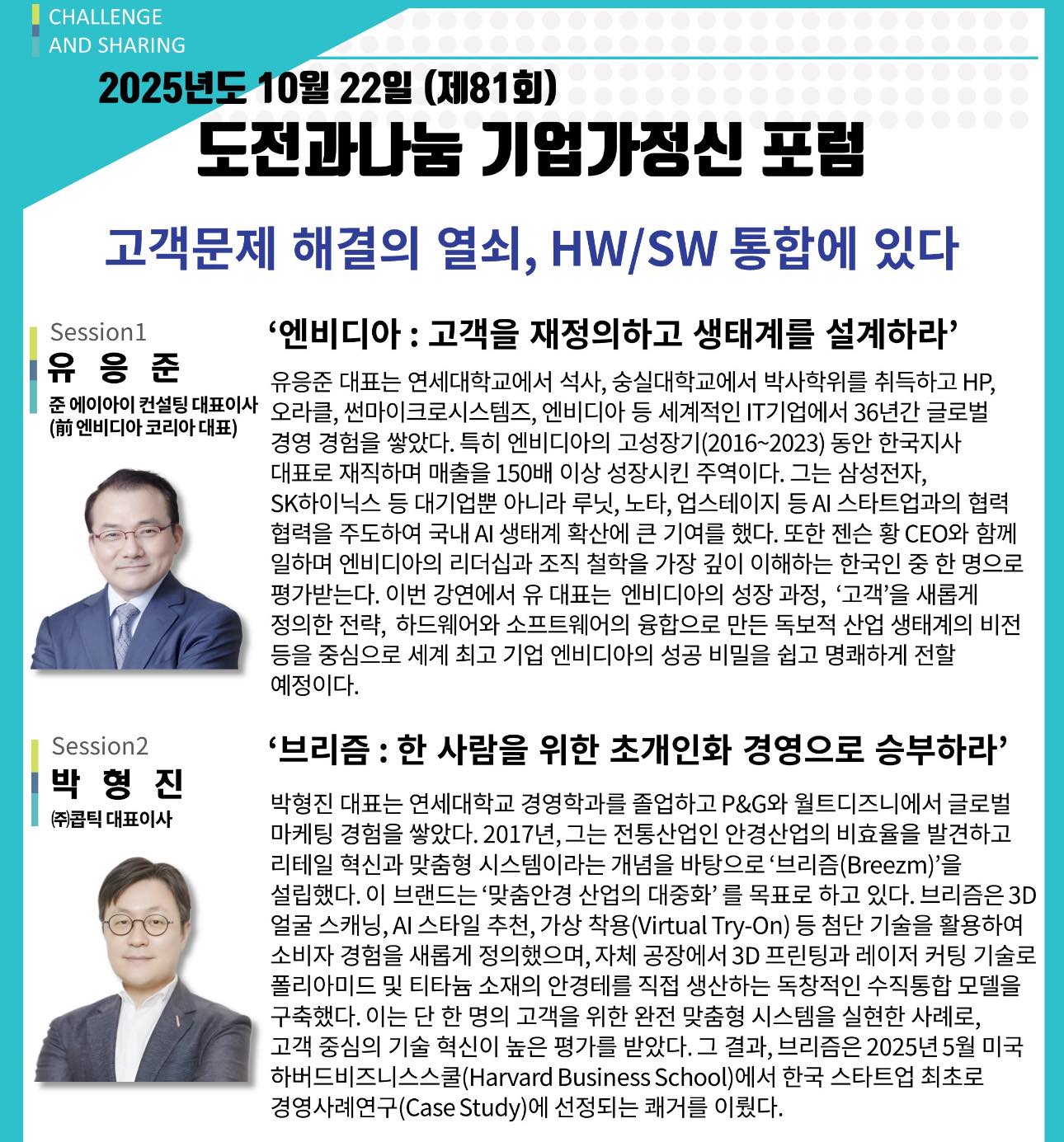 CHALLENGE
AND SHARING

2025년도 10월 22일 (제81회)

도전과나눔 기업가정신 포럼

고객문제 해결의 열쇠, HW/SW 통합에 있다

Session1
유 응 준
준 에이아이 컨설팅 대표이사
(前 엔비디아 코리아 대표)

‘엔비디아 : 고객을 재정의하고 생태계를 설계하라’

유응준 대표는 연세대학교에서 석사, 숭실대학교에서 박사학위를 취득하고 HP, 오라클, 썬마이크로시스템즈, 엔비디아 등 세계적인 IT기업에서 36년간 글로벌 경영 경험을 쌓았다. 특히 엔비디아의 고성장기(2016~2023) 동안 한국지사 대표로 재직하며 매출을 150배 이상 성장시킨 주역이다. 그는 삼성전자, SK하이닉스 등 대기업뿐 아니라 루닛, 노타, 업스테이지 등 AI 스타트업과의 협력 협력을 주도하여 국내 AI 생태계 확산에 큰 기여를 했다. 또한 젠슨 황 CEO와 함께 일하며 엔비디아의 리더십과 조직 철학을 가장 깊이 이해하는 한국인 중 한 명으로 평가받는다. 이번 강연에서 유 대표는 엔비디아의 성장 과정, ‘고객’을 새롭게 정의한 전략, 하드웨어와 소프트웨어의 융합으로 만든 독보적 산업 생태계의 비전 등을 중심으로 세계 최고 기업 엔비디아의 성공 비밀을 쉽고 명쾌하게 전할 예정이다.

Session2
박 형 진
㈜콥틱 대표이사

‘브리즘 : 한 사람을 위한 초개인화 경영으로 승부하라’

박형진 대표는 연세대학교 경영학과를 졸업하고 P&G와 월트디즈니에서 글로벌 마케팅 경험을 쌓았다. 2017년, 그는 전통산업인 안경산업의 비효율을 발견하고 리테일 혁신과 맞춤형 시스템이라는 개념을 바탕으로 ‘브리즘(Breezm)’을 설립했다. 이 브랜드는 ‘맞춤안경 산업의 대중화’ 를 목표로 하고 있다. 브리즘은 3D 얼굴 스캐닝, AI 스타일 추천, 가상 착용(Virtual Try-On) 등 첨단 기술을 활용하여 소비자 경험을 새롭게 정의했으며, 자체 공장에서 3D 프린팅과 레이저 커팅 기술로 폴리아미드 및 티타늄 소재의 안경테를 직접 생산하는 독창적인 수직통합 모델을 구축했다. 이는 단 한 명의 고객을 위한 완전 맞춤형 시스템을 실현한 사례로, 고객 중심의 기술 혁신이 높은 평가를 받았다. 그 결과, 브리즘은 2025년 5월 미국 하버드비즈니스스쿨(Harvard Business School)에서 한국 스타트업 최초로 경영사례연구(Case Study)에 선정되는 쾌거를 이뤘다.